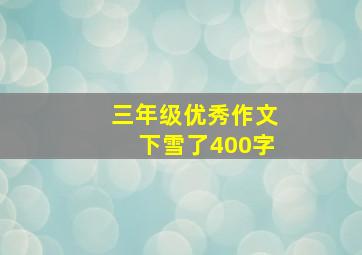 三年级优秀作文
下雪了400字